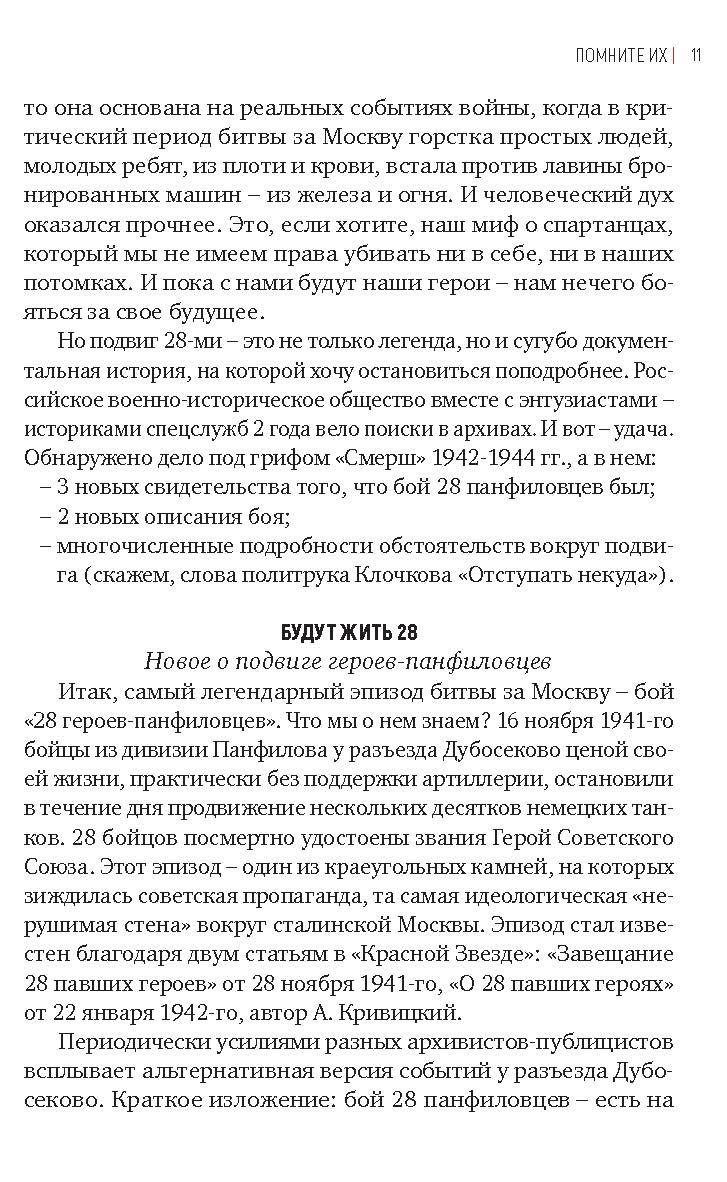 ПОМНИТЕ ИХ | 11

то она основана на реальных событиях войны, когда в критический период битвы за Москву горстка простых людей, молодых ребят, из плоти и крови, встала против лавины бронированных машин – из железа и огня. И человеческий дух оказался прочнее. Это, если хотите, наш миф о спартанцах, который мы не имеем права убивать ни в себе, ни в наших потомках. И пока с нами будут наши герои – нам нечего бояться за свое будущее.

Но подвиг 28-ми – это не только легенда, но и сугубо документальная история, на которой хочу остановиться поподробнее. Российское военно-историческое общество вместе с энтузиастами – историками спецслужб 2 года вело поиски в архивах. И вот – удача. Обнаружено дело под грифом «Смерш» 1942-1944 гг., а в нем:
– 3 новых свидетельства того, что бой 28 панфиловцев был;
– 2 новых описания боя;
– многочисленные подробности обстоятельств вокруг подвига (скажем, слова политрука Клочкова «Отступать некуда»).

БУДУТ ЖИТЬ 28
Новое о подвиге героев-панфиловцев

Итак, самый легендарный эпизод битвы за Москву – бой «28 героев-панфиловцев». Что мы о нем знаем? 16 ноября 1941-го бойцы из дивизии Панфилова у разъезда Дубосеково ценой своей жизни, практически без поддержки артиллерии, остановили в течение дня продвижение нескольких десятков немецких танков. 28 бойцов посмертно удостоены звания Герой Советского Союза. Этот эпизод – один из краеугольных камней, на которых зиждилась советская пропаганда, та самая идеологическая «нерушимая стена» вокруг сталинской Москвы. Эпизод стал известен благодаря двум статьям в «Красной Звезде»: «Завещание 28 павших героев» от 28 ноября 1941-го, «О 28 павших героях» от 22 января 1942-го, автор А. Кривицкий.

Периодически усилиями разных архивистов-публицистов всплывает альтернативная версия событий у разъезда Дубосеково. Краткое изложение: бой 28 панфиловцев – есть на